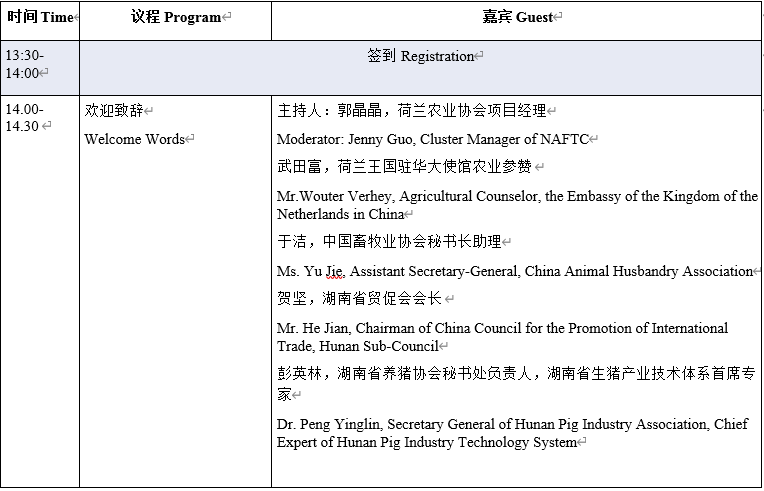 | 时间 Time | 议程 Program | 嘉宾 Guest |
|---|---|---|
| 13:30-14:00 | 签到 Registration | |
| 14.00-14.30 | 欢迎致辞<br>Welcome Words | 主持人：郭晶晶，荷兰农业协会项目经理<br>Moderator: Jenny Guo, Cluster Manager of NAFTC<br>武田富，荷兰王国驻华大使馆农业参赞<br>Mr.Wouter Verhey, Agricultural Counselor, the Embassy of the Kingdom of the Netherlands in China<br>于洁，中国畜牧业协会秘书长助理<br>Ms. Yu Jie, Assistant Secretary-General, China Animal Husbandry Association<br>贺坚，湖南省贸促会会长<br>Mr. He Jian, Chairman of China Council for the Promotion of International Trade, Hunan Sub-Council<br>彭英林，湖南省养猪协会秘书处负责人，湖南省生猪产业技术体系首席专家<br>Dr. Peng Yinglin, Secretary General of Hunan Pig Industry Association, Chief Expert of Hunan Pig Industry Technology System |